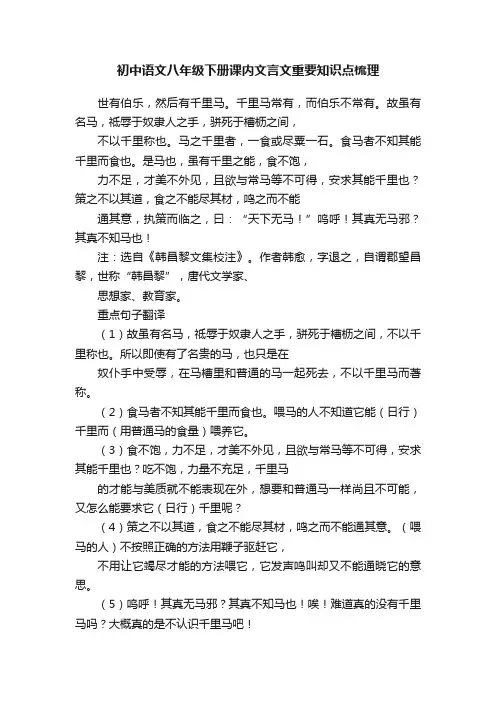 初中语文八年级下册课内文言文重要知识点梳理

世有伯乐，然后有千里马。千里马常有，而伯乐不常有。故虽有名马，祗辱于奴隶人之手，骈死于槽枥之间，

不以千里称也。马之千里者，一食或尽粟一石。食马者不知其能千里而食也。是马也，虽有千里之能，食不饱，

力不足，才美不外见，且欲与常马等不可得，安求其能千里也？策之不以其道，食之不能尽其材，鸣之而不能

通其意，执策而临之，曰：“天下无马！”呜呼！其真无马邪？其真不知马也！

注：选自《韩昌黎文集校注》。作者韩愈，字退之，自谓郡望昌黎，世称“韩昌黎”，唐代文学家、

思想家、教育家。

重点句子翻译

（1）故虽有名马，祗辱于奴隶人之手，骈死于槽枥之间，不以千里称也。所以即使有了名贵的马，也只是在

奴仆手中受辱，在马槽里和普通的马一起死去，不以千里马而著称。

（2）食马者不知其能千里而食也。喂马的人不知道它能（日行）千里而（用普通马的食量）喂养它。

（3）食不饱，力不足，才美不外见，且欲与常马等不可得，安求其能千里也？吃不饱，力量不充足，千里马

的才能与美质就不能表现在外，想要和普通马一样尚且不可能，又怎么能要求它（日行）千里呢？

（4）策之不以其道，食之不能尽其材，鸣之而不能通其意。（喂马的人）不按照正确的方法用鞭子驱赶它，

不用让它竭尽才能的方法喂它，它发声鸣叫却又不能通晓它的意思。

（5）呜呼！其真无马邪？其真不知马也！唉！难道真的没有千里马吗？大概真的是不认识千里马吧！